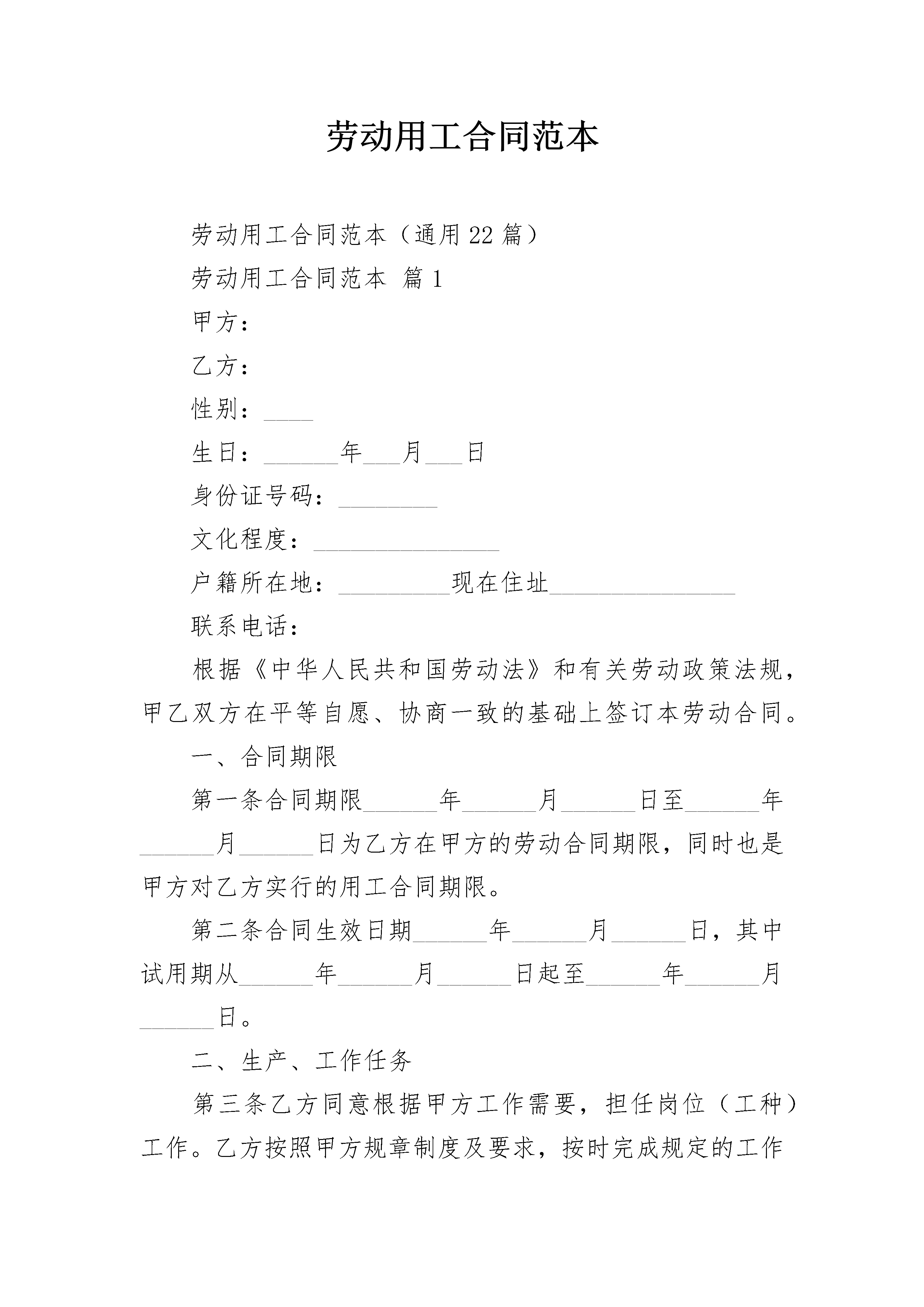 劳动用工合同范本

劳动用工合同范本（通用22篇）

劳动用工合同范本 篇1

甲方：

乙方：

性别：____

生日：______年___月___日

身份证号码：________

文化程度：_______________

户籍所在地：_________现在住址_______________

联系电话：

根据《中华人民共和国劳动法》和有关劳动政策法规，甲乙双方在平等自愿、协商一致的基础上签订本劳动合同。

一、合同期限

第一条合同期限______年______月______日至______年______月______日为乙方在甲方的劳动合同期限，同时也是甲方对乙方实行的用工合同期限。

第二条合同生效日期______年______月______日，其中试用期从______年______月______日起至______年______月______日。

二、生产、工作任务

第三条乙方同意根据甲方工作需要，担任岗位（工种）工作。乙方按照甲方规章制度及要求，按时完成规定的工作